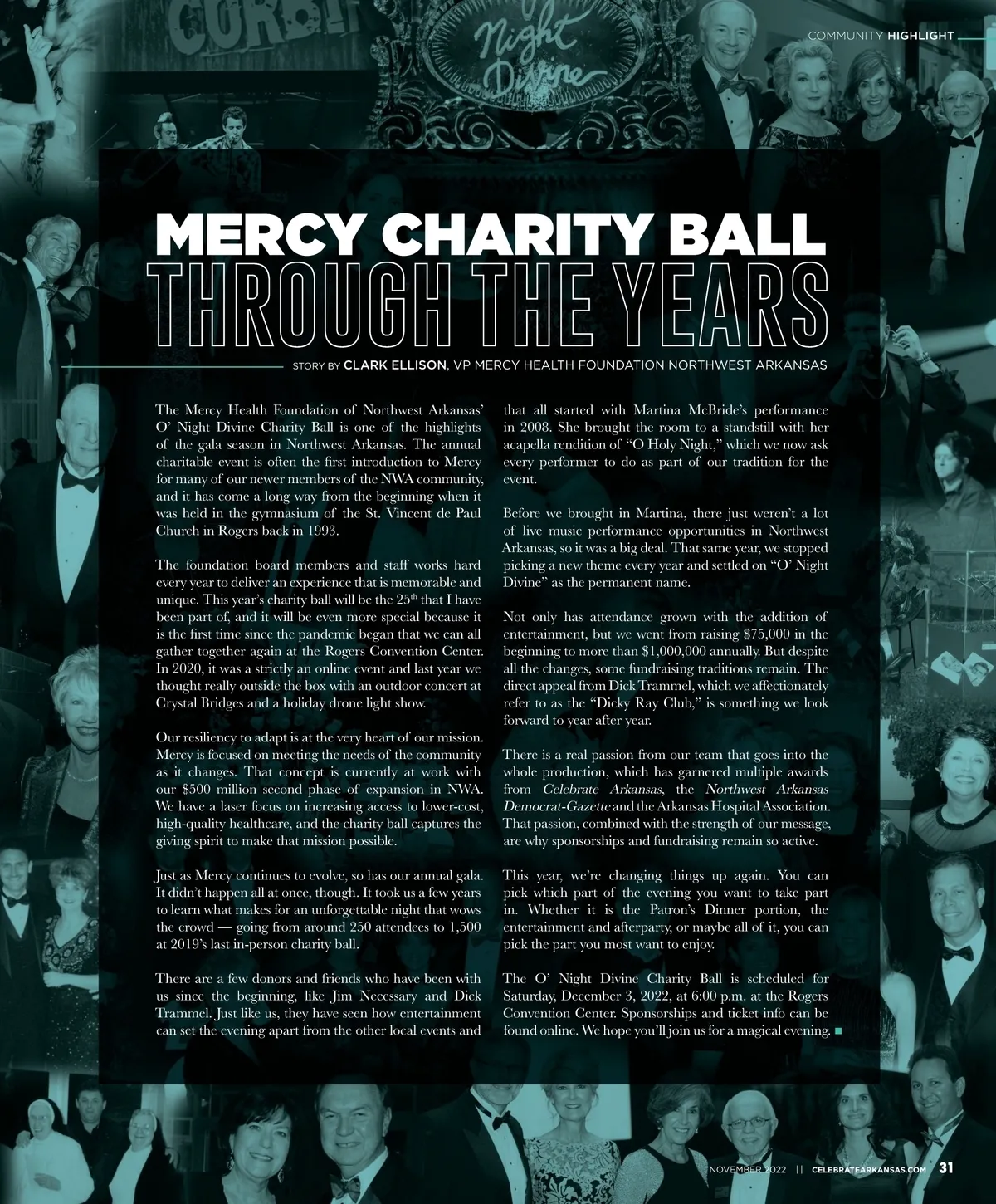 COMMUNITY HIGHLIGHT

Night Divine

MERCY CHARITY BALL
THROUGH THE YEARS

STORY BY CLARK ELLISON, VP MERCY HEALTH FOUNDATION NORTHWEST ARKANSAS

The Mercy Health Foundation of Northwest Arkansas' O' Night Divine Charity Ball is one of the highlights of the gala season in Northwest Arkansas. The annual charitable event is often the first introduction to Mercy for many of our newer members of the NWA community, and it has come a long way from the beginning when it was held in the gymnasium of the St. Vincent de Paul Church in Rogers back in 1993.

The foundation board members and staff works hard every year to deliver an experience that is memorable and unique. This year's charity ball will be the $25^{th}$ that I have been part of, and it will be even more special because it is the first time since the pandemic began that we can all gather together again at the Rogers Convention Center. In 2020, it was a strictly an online event and last year we thought really outside the box with an outdoor concert at Crystal Bridges and a holiday drone light show.

Our resiliency to adapt is at the very heart of our mission. Mercy is focused on meeting the needs of the community as it changes. That concept is currently at work with our $500 million second phase of expansion in NWA. We have a laser focus on increasing access to lower-cost, high-quality healthcare, and the charity ball captures the giving spirit to make that mission possible.

Just as Mercy continues to evolve, so has our annual gala. It didn't happen all at once, though. It took us a few years to learn what makes for an unforgettable night that wows the crowd — going from around 250 attendees to 1,500 at 2019's last in-person charity ball.

There are a few donors and friends who have been with us since the beginning, like Jim Necessary and Dick Trammel. Just like us, they have seen how entertainment can set the evening apart from the other local events and that all started with Martina McBride's performance in 2008. She brought the room to a standstill with her acapella rendition of "O Holy Night," which we now ask every performer to do as part of our tradition for the event.

Before we brought in Martina, there just weren't a lot of live music performance opportunities in Northwest Arkansas, so it was a big deal. That same year, we stopped picking a new theme every year and settled on "O' Night Divine" as the permanent name.

Not only has attendance grown with the addition of entertainment, but we went from raising $75,000 in the beginning to more than $1,000,000 annually. But despite all the changes, some fundraising traditions remain. The direct appeal from Dick Trammel, which we affectionately refer to as the "Dicky Ray Club," is something we look forward to year after year.

There is a real passion from our team that goes into the whole production, which has garnered multiple awards from Celebrate Arkansas, the Northwest Arkansas Democrat-Gazette and the Arkansas Hospital Association. That passion, combined with the strength of our message, are why sponsorships and fundraising remain so active.

This year, we're changing things up again. You can pick which part of the evening you want to take part in. Whether it is the Patron's Dinner portion, the entertainment and afterparty, or maybe all of it, you can pick the part you most want to enjoy.

The O' Night Divine Charity Ball is scheduled for Saturday, December 3, 2022, at 6:00 p.m. at the Rogers Convention Center. Sponsorships and ticket info can be found online. We hope you'll join us for a magical evening.

NOVEMBER 2022 || CELEBRATEARKANSAS.COM 31